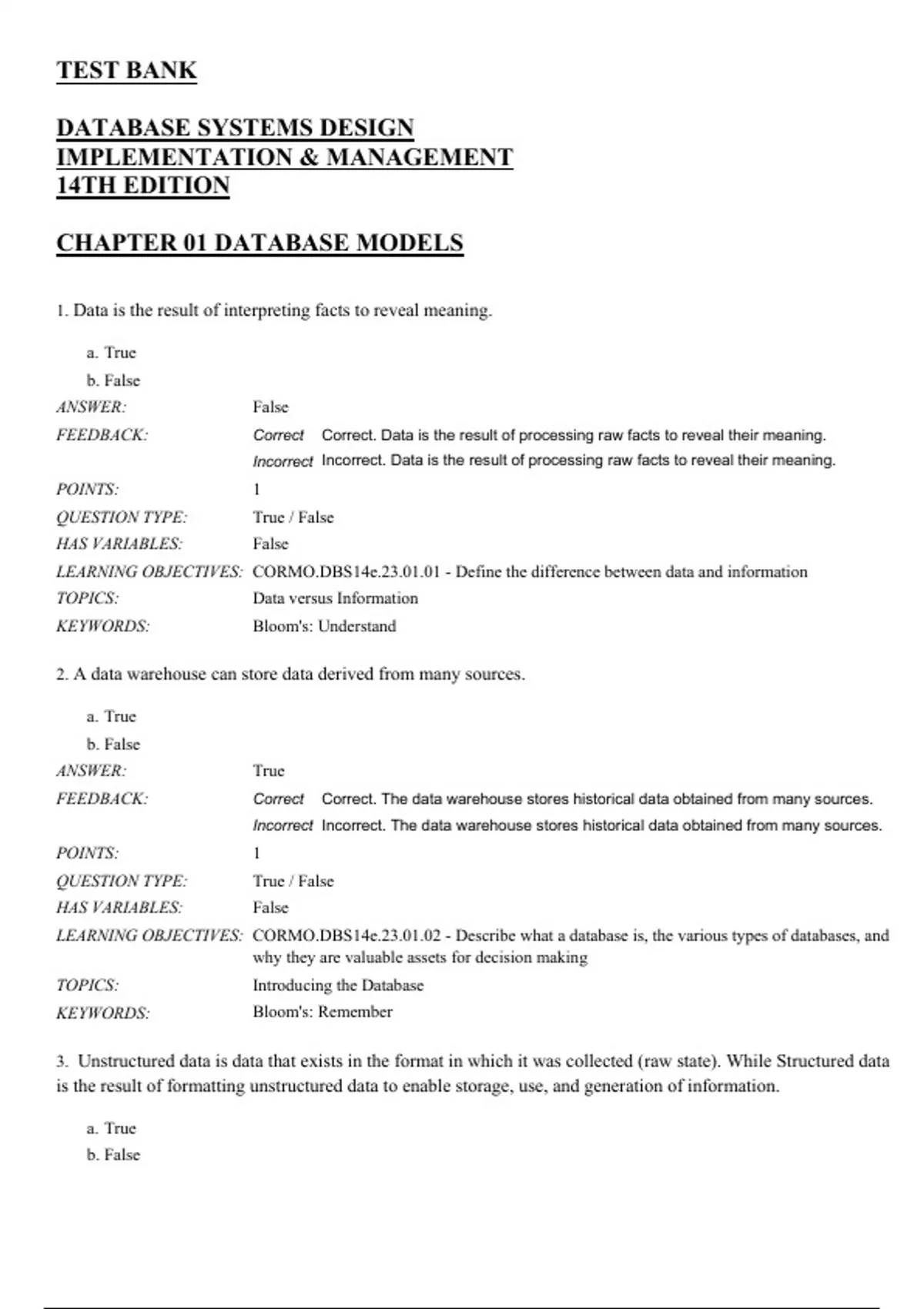 TEST BANK

DATABASE SYSTEMS DESIGN IMPLEMENTATION & MANAGEMENT 14TH EDITION

CHAPTER 01 DATABASE MODELS

1. Data is the result of interpreting facts to reveal meaning.

a. True
b. False

ANSWER: False
FEEDBACK: Correct Correct. Data is the result of processing raw facts to reveal their meaning.
Incorrect Incorrect. Data is the result of processing raw facts to reveal their meaning.
POINTS: 1
QUESTION TYPE: True / False
HAS VARIABLES: False
LEARNING OBJECTIVES: CORMO.DBS14e.23.01.01 - Define the difference between data and information
TOPICS: Data versus Information
KEYWORDS: Bloom's: Understand

2. A data warehouse can store data derived from many sources.

a. True
b. False

ANSWER: True
FEEDBACK: Correct Correct. The data warehouse stores historical data obtained from many sources.
Incorrect Incorrect. The data warehouse stores historical data obtained from many sources.
POINTS: 1
QUESTION TYPE: True / False
HAS VARIABLES: False
LEARNING OBJECTIVES: CORMO.DBS14e.23.01.02 - Describe what a database is, the various types of databases, and why they are valuable assets for decision making
TOPICS: Introducing the Database
KEYWORDS: Bloom's: Remember

3. Unstructured data is data that exists in the format in which it was collected (raw state). While Structured data is the result of formatting unstructured data to enable storage, use, and generation of information.

a. True
b. False